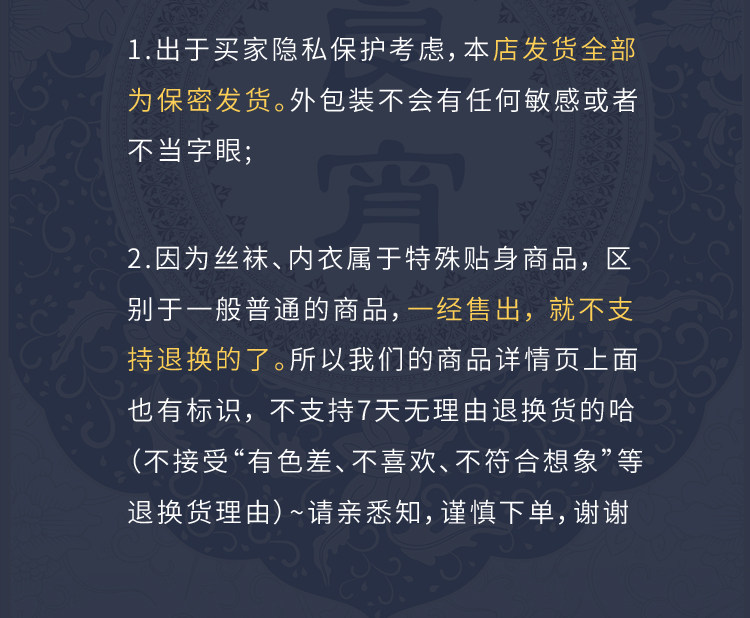 1.出于买家隐私保护考虑,本店发货全部为保密发货。外包装不会有任何敏感或者不当字眼;

2.因为丝袜、内衣属于特殊贴身商品，区别于一般普通的商品,一经售出，就不支持退换的了。所以我们的商品详情页上面也有标识，不支持7天无理由退换货的哈(不接受“有色差、不喜欢、不符合想象”等退换货理由)~请亲悉知,谨慎下单,谢谢